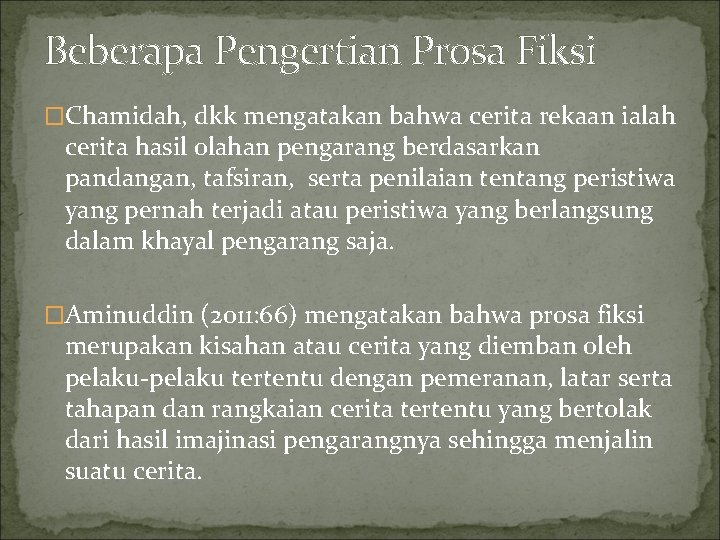 Beberapa Pengertian Prosa Fiksi

□Chamidah, dkk mengatakan bahwa cerita rekaan ialah cerita hasil olahan pengarang berdasarkan pandangan, tafsiran, serta penilaian tentang peristiwa yang pernah terjadi atau peristiwa yang berlangsung dalam khayal pengarang saja.

□Aminuddin (2011:66) mengatakan bahwa prosa fiksi merupakan kisahan atau cerita yang diemban oleh pelaku-pelaku tertentu dengan pemeranan, latar serta tahapan dan rangkaian cerita tertentu yang bertolak dari hasil imajinasi pengarangnya sehingga menjalin suatu cerita.